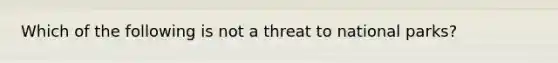 Which of the following is not a threat to national parks?